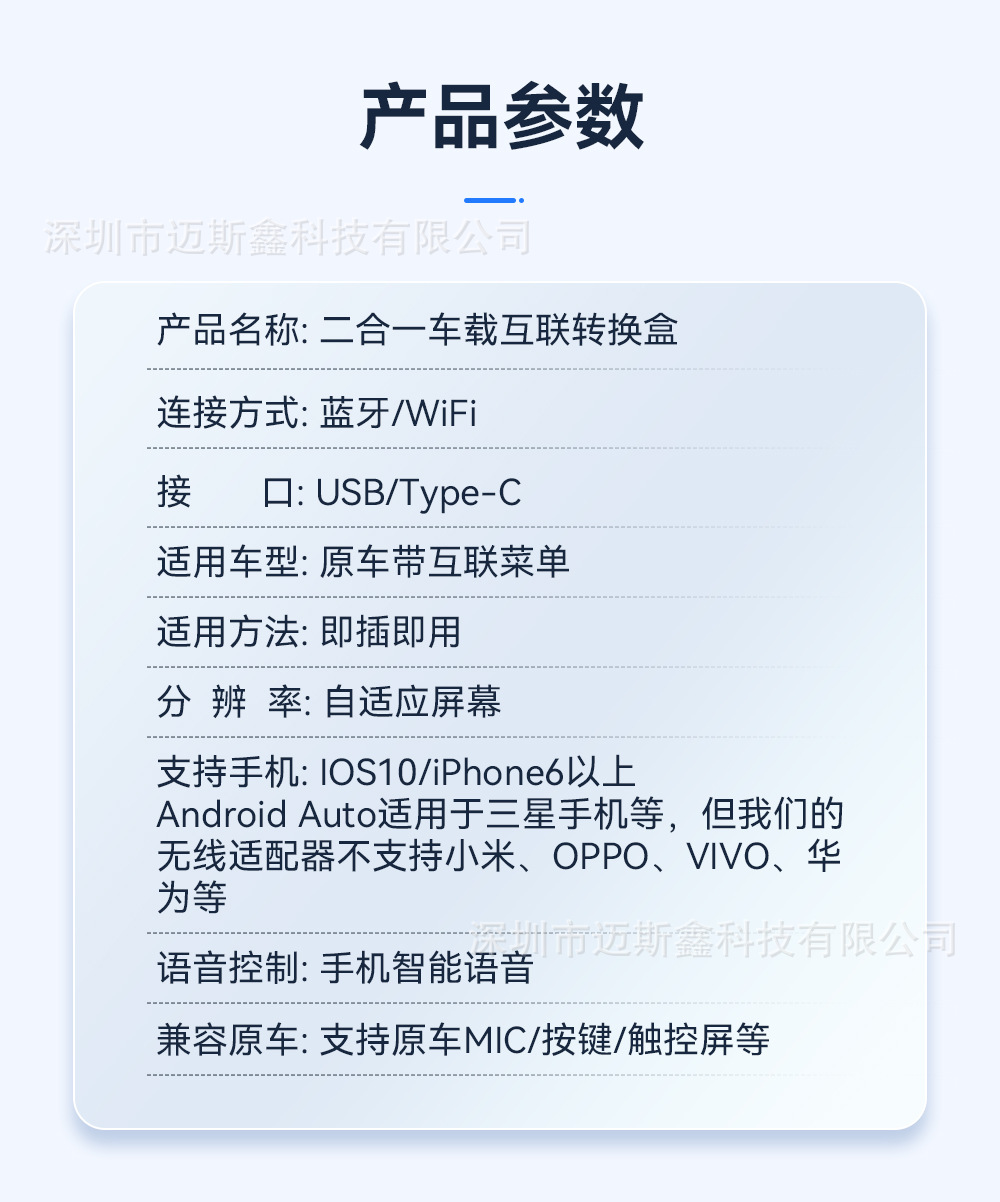 产品参数

产品名称: 二合一车载互联转换盒

连接方式: 蓝牙/WiFi

接 口: USB/Type-C

适用车型: 原车带互联菜单

适用方法: 即插即用

分 辨 率: 自适应屏幕

支持手机: IOS10/iPhone6以上
Android Auto适用于三星手机等，但我们的无线适配器不支持小米、OPPO、VIVO、华为等

语音控制: 手机智能语音

兼容原车: 支持原车MIC/按键/触控屏等

深圳市迈斯鑫科技有限公司